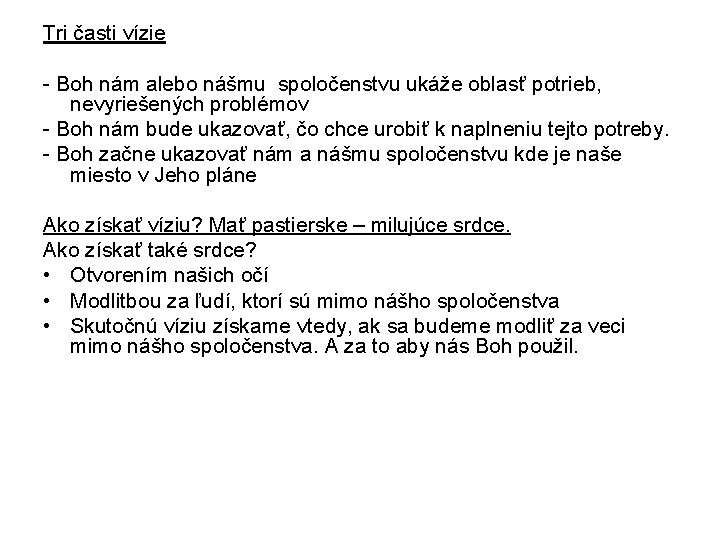 Tri časti vízie

- Boh nám alebo nášmu spoločenstvu ukáže oblasť potrieb, nevyriešených problémov
- Boh nám bude ukazovať, čo chce urobiť k naplneniu tejto potreby.
- Boh začne ukazovať nám a nášmu spoločenstvu kde je naše miesto v Jeho pláne

Ako získať víziu? Mať pastierske – milujúce srdce.
Ako získať také srdce?
• Otvorením našich očí
• Modlitbou za ľudí, ktorí sú mimo nášho spoločenstva
• Skutočnú víziu získame vtedy, ak sa budeme modliť za veci mimo nášho spoločenstva. A za to aby nás Boh použil.